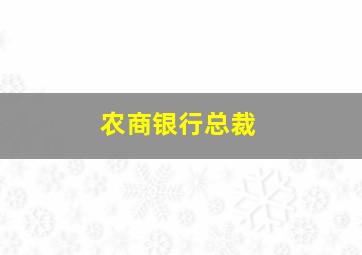 农商银行总裁